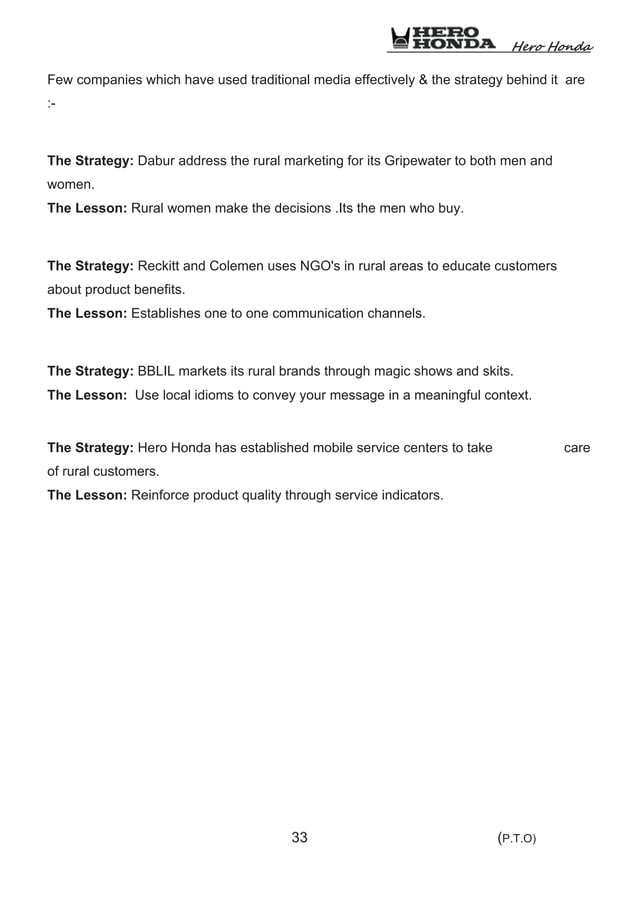 HERO HONDA Hero Honda

Few companies which have used traditional media effectively & the strategy behind it are :-

**The Strategy:** Dabur address the rural marketing for its Gripewater to both men and women.
**The Lesson:** Rural women make the decisions .Its the men who buy.

**The Strategy:** Reckitt and Colemen uses NGO's in rural areas to educate customers about product benefits.
**The Lesson:** Establishes one to one communication channels.

**The Strategy:** BBLIL markets its rural brands through magic shows and skits.
**The Lesson:** Use local idioms to convey your message in a meaningful context.

**The Strategy:** Hero Honda has established mobile service centers to take care of rural customers.
**The Lesson:** Reinforce product quality through service indicators.

33

(P.T.O)